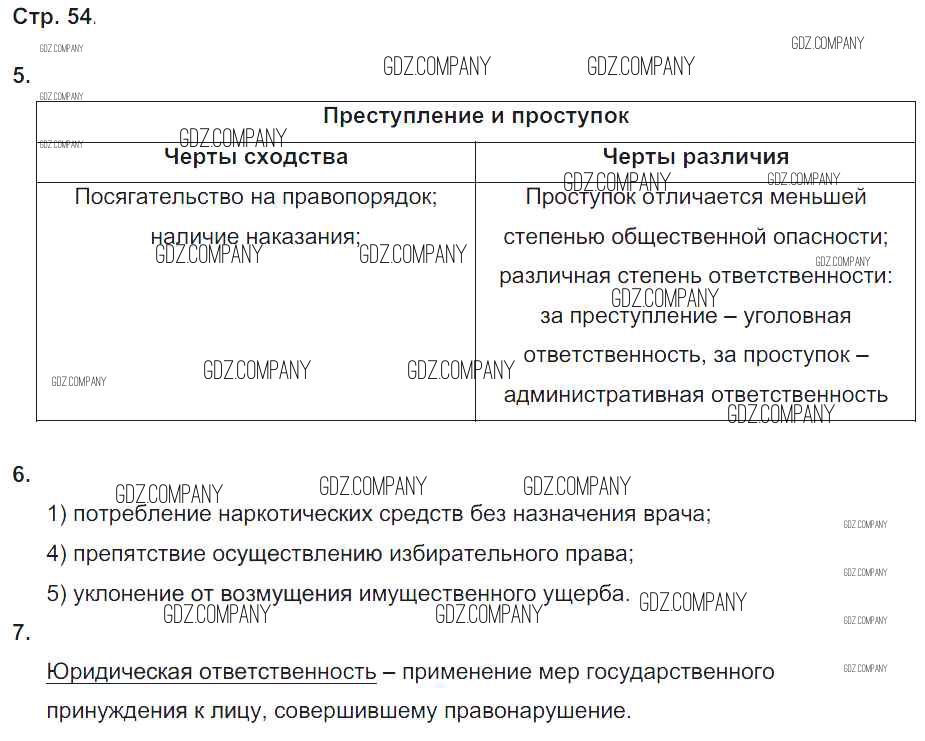 Стр. 54.

5.

| Преступление и проступок | |
|---|---|
| Черты сходства | Черты различия |
| Посягательство на правопорядок; наличие наказания; | Проступок отличается меньшей степенью общественной опасности; различная степень ответственности: за преступление – уголовная ответственность, за проступок – административная ответственность |

6.

1) потребление наркотических средств без назначения врача;

4) препятствие осуществлению избирательного права;

5) уклонение от возмущения имущественного ущерба.

7.

Юридическая ответственность – применение мер государственного принуждения к лицу, совершившему правонарушение.

GDZ.COMPANY